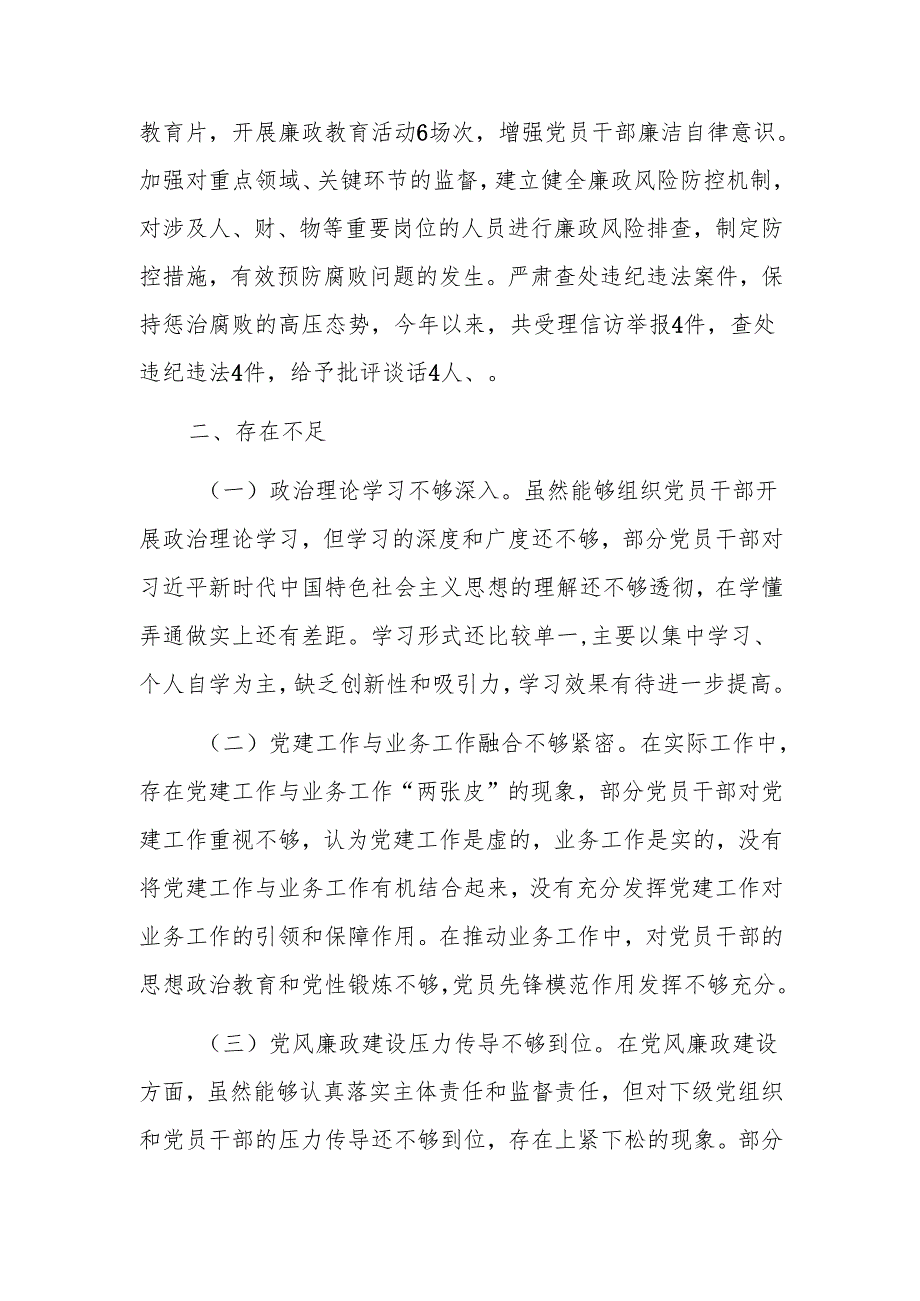 教育片，开展廉政教育活动6场次，增强党员干部廉洁自律意识。加强对重点领域、关键环节的监督，建立健全廉政风险防控机制，对涉及人、财、物等重要岗位的人员进行廉政风险排查，制定防控措施，有效预防腐败问题的发生。严肃查处违纪违法案件，保持惩治腐败的高压态势，今年以来，共受理信访举报4件，查处违纪违法4件，给予批评谈话4人、。

二、存在不足

（一）政治理论学习不够深入。虽然能够组织党员干部开展政治理论学习，但学习的深度和广度还不够，部分党员干部对习近平新时代中国特色社会主义思想的理解还不够透彻，在学懂弄通做实上还有差距。学习形式还比较单一，主要以集中学习、个人自学为主，缺乏创新性和吸引力，学习效果有待进一步提高。

（二）党建工作与业务工作融合不够紧密。在实际工作中，存在党建工作与业务工作“两张皮”的现象，部分党员干部对党建工作重视不够，认为党建工作是虚的，业务工作是实的，没有将党建工作与业务工作有机结合起来，没有充分发挥党建工作对业务工作的引领和保障作用。在推动业务工作中，对党员干部的思想政治教育和党性锻炼不够，党员先锋模范作用发挥不够充分。

（三）党风廉政建设压力传导不够到位。在党风廉政建设方面，虽然能够认真落实主体责任和监督责任，但对下级党组织和党员干部的压力传导还不够到位，存在上紧下松的现象。部分